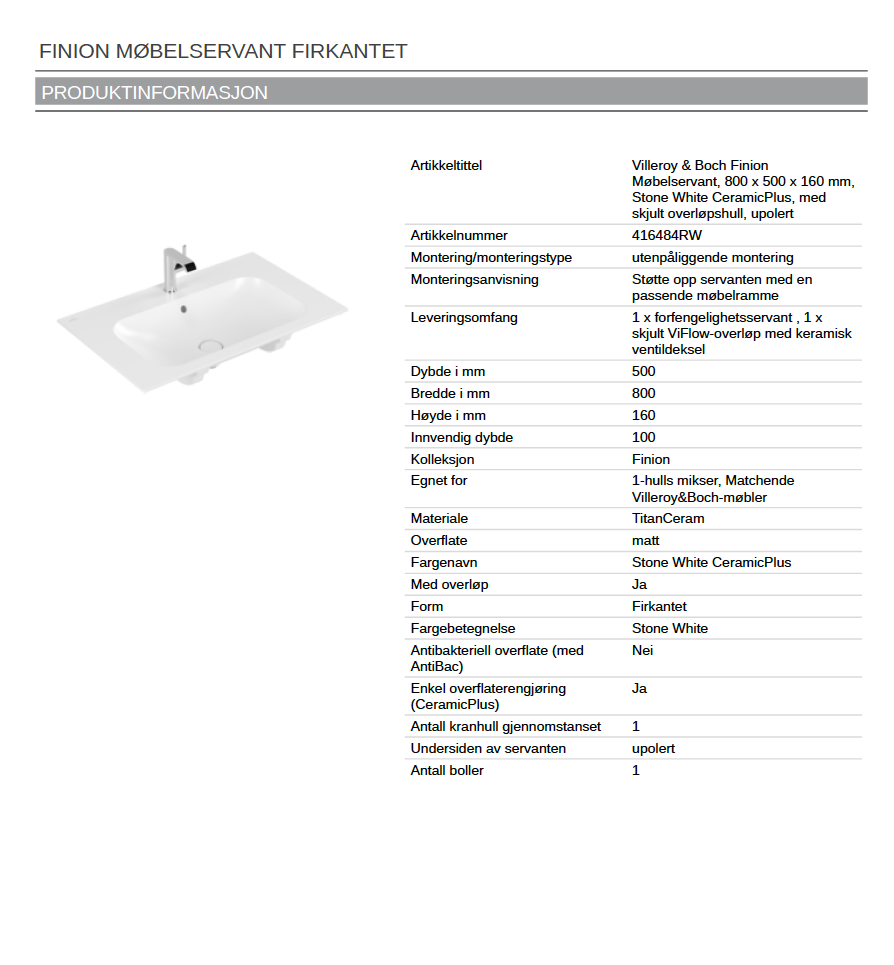 FINION MØBELSERVANT FIRKANTET

PRODUKTINFORMASJON

| | |
|---|---|
| Artikkeltittel | Villeroy & Boch Finion Møbelservant, 800 x 500 x 160 mm, Stone White CeramicPlus, med skjult overløpshull, upolert |
| Artikkelnummer | 416484RW |
| Montering/monteringstype | utenpåliggende montering |
| Monteringsanvisning | Støtte opp servanten med en passende møbelramme |
| Leveringsomfang | 1 x forfengelighetsservant , 1 x skjult ViFlow-overløp med keramisk ventildeksel |
| Dybde i mm | 500 |
| Bredde i mm | 800 |
| Høyde i mm | 160 |
| Innvendig dybde | 100 |
| Kolleksjon | Finion |
| Egnet for | 1-hulls mikser, Matchende Villeroy&Boch-møbler |
| Materiale | TitanCeram |
| Overflate | matt |
| Fargenavn | Stone White CeramicPlus |
| Med overløp | Ja |
| Form | Firkantet |
| Fargebetegnelse | Stone White |
| Antibakteriell overflate (med AntiBac) | Nei |
| Enkel overflaterengjøring (CeramicPlus) | Ja |
| Antall kranhull gjennomstanset | 1 |
| Undersiden av servanten | upolert |
| Antall boller | 1 |